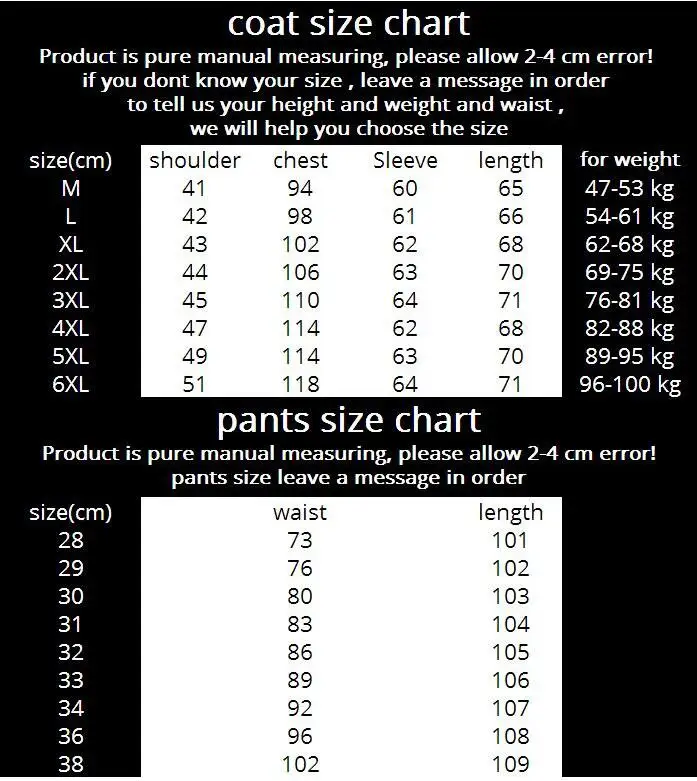 coat size chart

Product is pure manual measuring, please allow 2-4 cm error! if you dont know your size , leave a message in order to tell us your height and weight and waist , we will help you choose the size

| size(cm) | shoulder | chest | Sleeve | length | for weight |
|---|---|---|---|---|---|
| M | 41 | 94 | 60 | 65 | 47-53 kg |
| L | 42 | 98 | 61 | 66 | 54-61 kg |
| XL | 43 | 102 | 62 | 68 | 62-68 kg |
| 2XL | 44 | 106 | 63 | 70 | 69-75 kg |
| 3XL | 45 | 110 | 64 | 71 | 76-81 kg |
| 4XL | 47 | 114 | 62 | 68 | 82-88 kg |
| 5XL | 49 | 114 | 63 | 70 | 89-95 kg |
| 6XL | 51 | 118 | 64 | 71 | 96-100 kg |

pants size chart

Product is pure manual measuring, please allow 2-4 cm error! pants size leave a message in order

| size(cm) | waist | length |
|---|---|---|
| 28 | 73 | 101 |
| 29 | 76 | 102 |
| 30 | 80 | 103 |
| 31 | 83 | 104 |
| 32 | 86 | 105 |
| 33 | 89 | 106 |
| 34 | 92 | 107 |
| 36 | 96 | 108 |
| 38 | 102 | 109 |